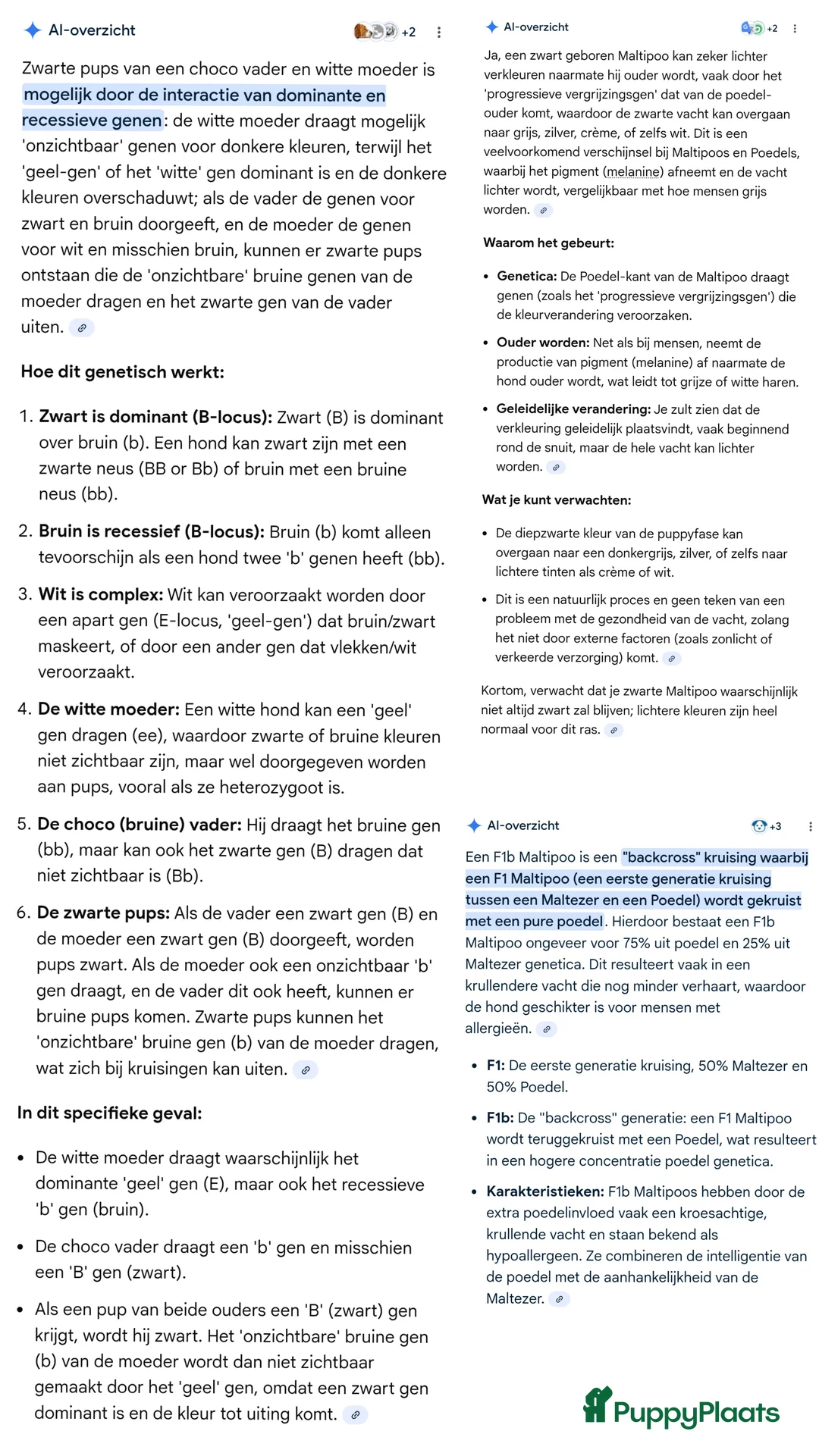 AI-overzicht +2

Zwarte pups van een choco vader en witte moeder is mogelijk door de interactie van dominante en recessieve genen: de witte moeder draagt mogelijk 'onzichtbaar' genen voor donkere kleuren, terwijl het 'geel-gen' of het 'witte' gen dominant is en de donkere kleuren overschaduwt; als de vader de genen voor zwart en bruin doorgeeft, en de moeder de genen voor wit en misschien bruin, kunnen er zwarte pups ontstaan die de 'onzichtbare' bruine genen van de moeder dragen en het zwarte gen van de vader uiten.

Hoe dit genetisch werkt:

1. Zwart is dominant (B-locus): Zwart (B) is dominant over bruin (b). Een hond kan zwart zijn met een zwarte neus (BB or Bb) of bruin met een bruine neus (bb).

2. Bruin is recessief (B-locus): Bruin (b) komt alleen tevoorschijn als een hond twee 'b' genen heeft (bb).

3. Wit is complex: Wit kan veroorzaakt worden door een apart gen (E-locus, 'geel-gen') dat bruin/zwart maskeert, of door een ander gen dat vlekken/wit veroorzaakt.

4. De witte moeder: Een witte hond kan een 'geel' gen dragen (ee), waardoor zwarte of bruine kleuren niet zichtbaar zijn, maar wel doorgegeven worden aan pups, vooral als ze heterozygoot is.

5. De choco (bruine) vader: Hij draagt het bruine gen (bb), maar kan ook het zwarte gen (B) dragen dat niet zichtbaar is (Bb).

6. De zwarte pups: Als de vader een zwart gen (B) en de moeder een zwart gen (B) doorgeeft, worden pups zwart. Als de moeder ook een onzichtbaar 'b' gen draagt, en de vader dit ook heeft, kunnen er bruine pups komen. Zwarte pups kunnen het 'onzichtbare' bruine gen (b) van de moeder dragen, wat zich bij kruisingen kan uiten.

In dit specifieke geval:

• De witte moeder draagt waarschijnlijk het dominante 'geel' gen (E), maar ook het recessieve 'b' gen (bruin).

• De choco vader draagt een 'b' gen en misschien een 'B' gen (zwart).

• Als een pup van beide ouders een 'B' (zwart) gen krijgt, wordt hij zwart. Het 'onzichtbare' bruine gen (b) van de moeder wordt dan niet zichtbaar gemaakt door het 'geel' gen, omdat een zwart gen dominant is en de kleur tot uiting komt.

AI-overzicht +2

Ja, een zwart geboren Maltipoo kan zeker lichter verkleuren naarmate hij ouder wordt, vaak door het 'progressieve vergrijzingsgen' dat van de poedel-ouder komt, waardoor de zwarte vacht kan overgaan naar grijs, zilver, crème, of zelfs wit. Dit is een veelvoorkomend verschijnsel bij Maltipoos en Poedels, waarbij het pigment (melanine) afneemt en de vacht lichter wordt, vergelijkbaar met hoe mensen grijs worden.

Waarom het gebeurt:

• Genetica: De Poedel-kant van de Maltipoo draagt genen (zoals het 'progressieve vergrijzingsgen') die de kleurverandering veroorzaken.

• Ouder worden: Net als bij mensen, neemt de productie van pigment (melanine) af naarmate de hond ouder wordt, wat leidt tot grijze of witte haren.

• Geleidelijke verandering: Je zult zien dat de verkleuring geleidelijk plaatsvindt, vaak beginnend rond de snuit, maar de hele vacht kan lichter worden.

Wat je kunt verwachten:

• De diepzwarte kleur van de puppyfase kan overgaan naar een donkergrijs, zilver, of zelfs naar lichtere tinten als crème of wit.

• Dit is een natuurlijk proces en geen teken van een probleem met de gezondheid van de vacht, zolang het niet door externe factoren (zoals zonlicht of verkeerde verzorging) komt.

Kortom, verwacht dat je zwarte Maltipoo waarschijnlijk niet altijd zwart zal blijven; lichtere kleuren zijn heel normaal voor dit ras.

AI-overzicht +3

Een F1b Maltipoo is een "backcross" kruising waarbij een F1 Maltipoo (een eerste generatie kruising tussen een Maltezer en een Poedel) wordt gekruist met een pure poedel. Hierdoor bestaat een F1b Maltipoo ongeveer voor 75% uit poedel en 25% uit Maltezer genetica. Dit resulteert vaak in een krullendere vacht die nog minder verhaart, waardoor de hond geschikter is voor mensen met allergieën.

• F1: De eerste generatie kruising, 50% Maltezer en 50% Poedel.

• F1b: De "backcross" generatie: een F1 Maltipoo wordt teruggekruist met een Poedel, wat resulteert in een hogere concentratie poedel genetica.

• Karakteristieken: F1b Maltipoos hebben door de extra poedelinvloed vaak een kroesachtige, krullende vacht en staan bekend als hypoallergeen. Ze combineren de intelligentie van de poedel met de aanhankelijkheid van de Maltezer.

PuppyPlaats